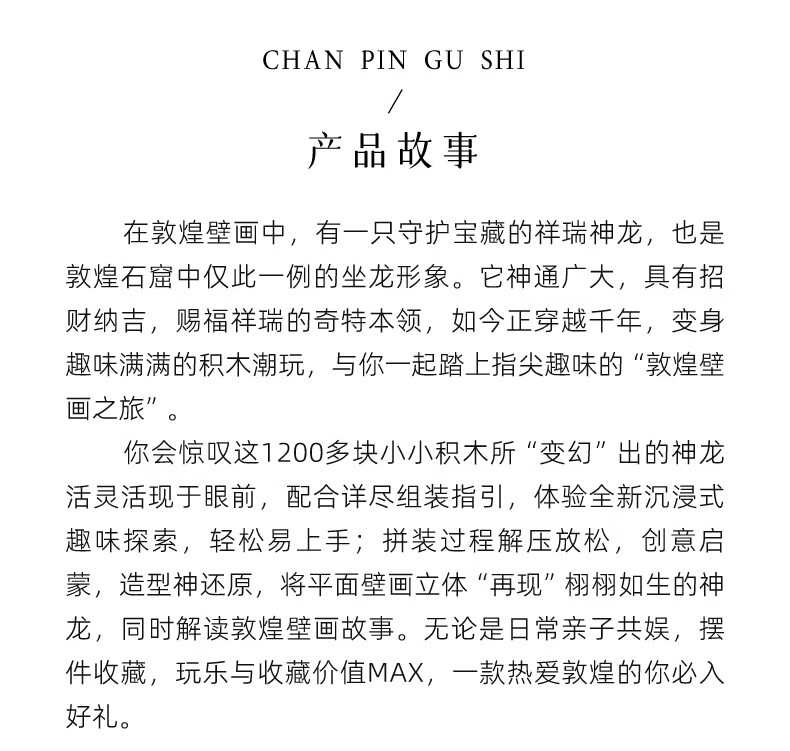 CHAN PIN GU SHI
/
产品故事

在敦煌壁画中，有一只守护宝藏的祥瑞神龙，也是敦煌石窟中仅此一例的坐龙形象。它神通广大，具有招财纳吉，赐福祥瑞的奇特本领，如今正穿越千年，变身趣味满满的积木潮玩，与你一起踏上指尖趣味的“敦煌壁画之旅”。

你会惊叹这1200多块小小积木所“变幻”出的神龙活灵活现于眼前，配合详尽组装指引，体验全新沉浸式趣味探索，轻松易上手；拼装过程解压放松，创意启蒙，造型神还原，将平面壁画立体“再现”栩栩如生的神龙，同时解读敦煌壁画故事。无论是日常亲子共娱，摆件收藏，玩乐与收藏价值MAX，一款热爱敦煌的你必入好礼。